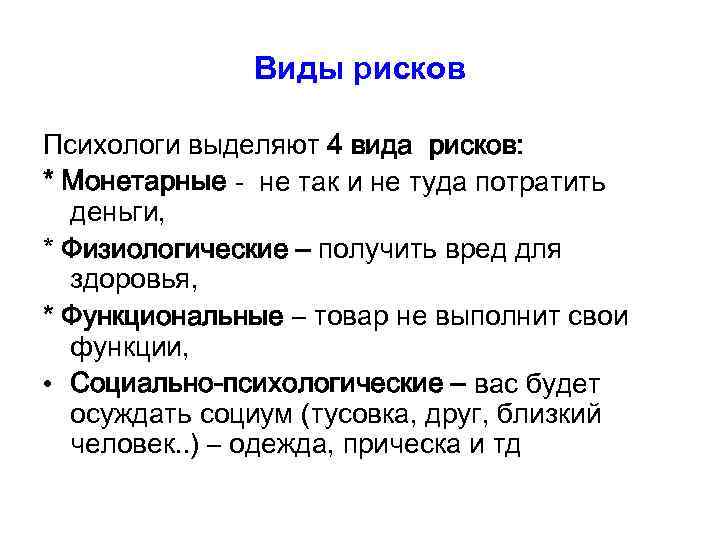 Виды рисков

Психологи выделяют 4 вида рисков:

* Монетарные - не так и не туда потратить деньги,

* Физиологические – получить вред для здоровья,

* Функциональные – товар не выполнит свои функции,

• Социально-психологические – вас будет осуждать социум (тусовка, друг, близкий человек..) – одежда, прическа и тд